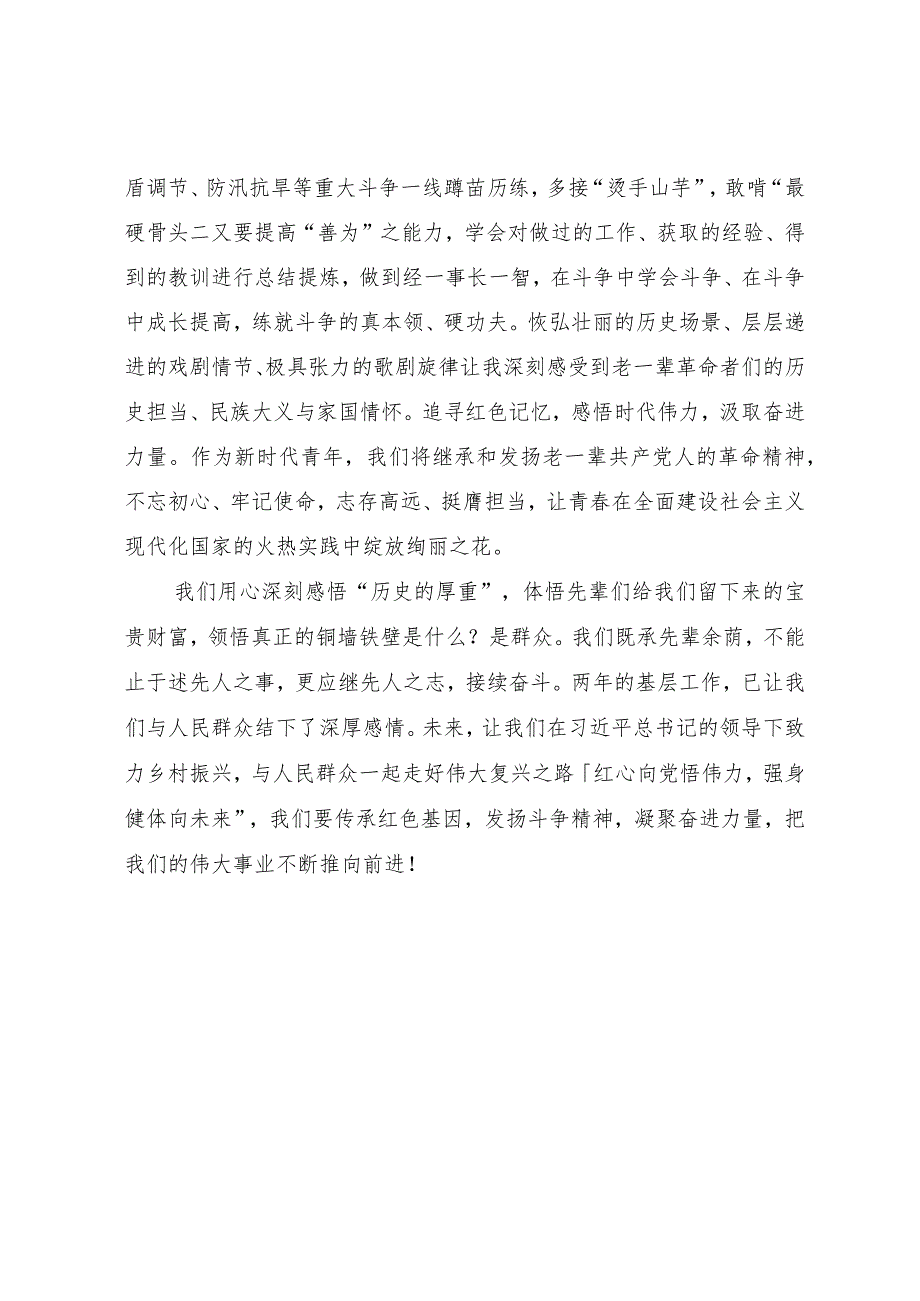 盾调节、防汛抗旱等重大斗争一线蹲苗历练，多接“烫手山芋”，敢啃“最硬骨头二又要提高“善为”之能力，学会对做过的工作、获取的经验、得到的教训进行总结提炼，做到经一事长一智，在斗争中学会斗争、在斗争中成长提高，练就斗争的真本领、硬功夫。恢弘壮丽的历史场景、层层递进的戏剧情节、极具张力的歌剧旋律让我深刻感受到老一辈革命者们的历史担当、民族大义与家国情怀。追寻红色记忆，感悟时代伟力，汲取奋进力量。作为新时代青年，我们将继承和发扬老一辈共产党人的革命精神，不忘初心、牢记使命，志存高远、挺膺担当，让青春在全面建设社会主义现代化国家的火热实践中绽放绚丽之花。

我们用心深刻感悟“历史的厚重”，体悟先辈们给我们留下来的宝贵财富，领悟真正的铜墙铁壁是什么？是群众。我们既承先辈余荫，不能止于述先人之事，更应继先人之志，接续奋斗。两年的基层工作，已让我们与人民群众结下了深厚感情。未来，让我们在习近平总书记的领导下致力乡村振兴，与人民群众一起走好伟大复兴之路「红心向党悟伟力，强身健体向未来”，我们要传承红色基因，发扬斗争精神，凝聚奋进力量，把我们的伟大事业不断推向前进！